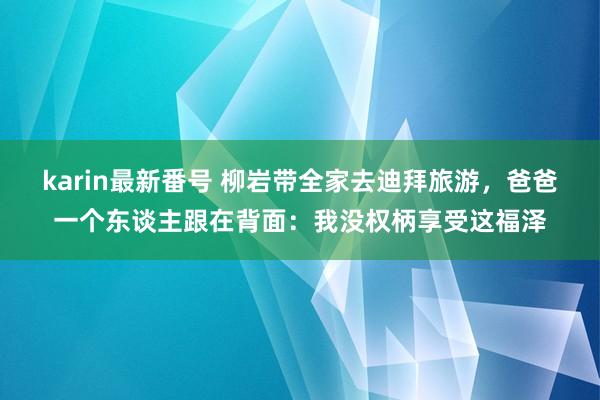 karin最新番号 柳岩带全家去迪拜旅游，爸爸一个东谈主跟在背面：我没权柄享受这福泽